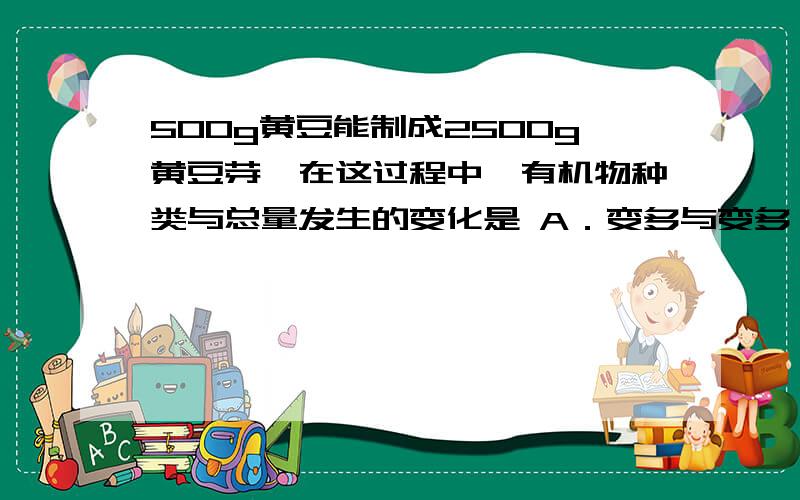 500g黄豆能制成2500g黄豆芽，在这过程中，有机物种类与总量发生的变化是 A．变多与变多

A B C